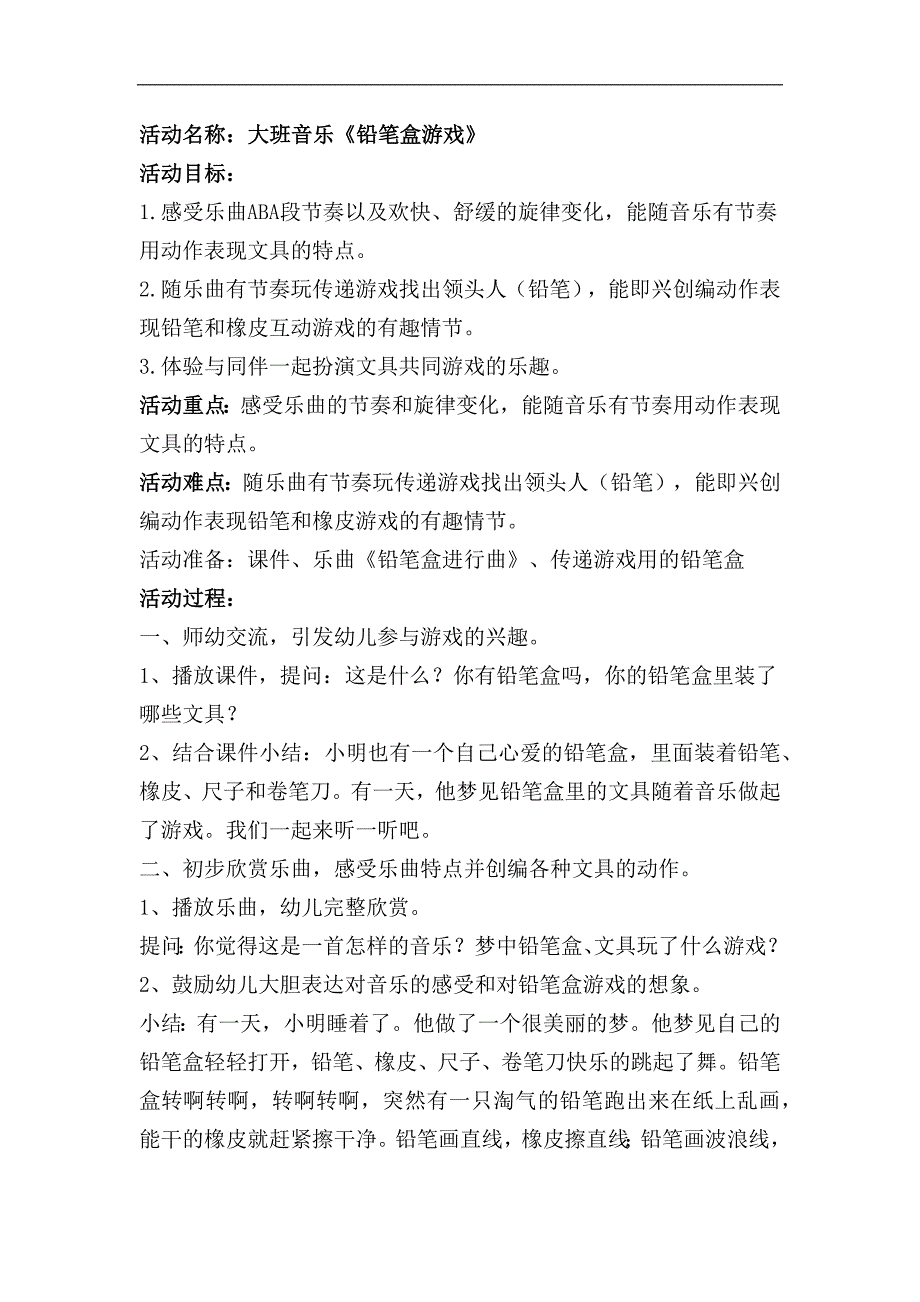 活动名称：大班音乐《铅笔盒游戏》
活动目标：
1.感受乐曲ABA段节奏以及欢快、舒缓的旋律变化，能随音乐有节奏用动作表现文具的特点。
2.随乐曲有节奏玩传递游戏找出领头人（铅笔），能即兴创编动作表现铅笔和橡皮互动游戏的有趣情节。
3.体验与同伴一起扮演文具共同游戏的乐趣。
活动重点：感受乐曲的节奏和旋律变化，能随音乐有节奏用动作表现文具的特点。
活动难点：随乐曲有节奏玩传递游戏找出领头人（铅笔），能即兴创编动作表现铅笔和橡皮游戏的有趣情节。
活动准备：课件、乐曲《铅笔盒进行曲》、传递游戏用的铅笔盒
活动过程：
一、师幼交流，引发幼儿参与游戏的兴趣。
1、播放课件，提问：这是什么？你有铅笔盒吗，你的铅笔盒里装了哪些文具？
2、结合课件小结：小明也有一个自己心爱的铅笔盒，里面装着铅笔、橡皮、尺子和卷笔刀。有一天，他梦见铅笔盒里的文具随着音乐做起了游戏。我们一起来听一听吧。
二、初步欣赏乐曲，感受乐曲特点并创编各种文具的动作。
1、播放乐曲，幼儿完整欣赏。
提问：你觉得这是一首怎样的音乐？梦中铅笔盒、文具玩了什么游戏？
2、鼓励幼儿大胆表达对音乐的感受和对铅笔盒游戏的想象。
小结：有一天，小明睡着了。他做了一个很美丽的梦。他梦见自己的铅笔盒轻轻打开，铅笔、橡皮、尺子、卷笔刀快乐的跳起了舞。铅笔盒转啊转啊，转啊转啊，突然有一只淘气的铅笔跑出来在纸上乱画，能干的橡皮就赶紧擦干净。铅笔画直线，橡皮擦直线；铅笔画波浪线，